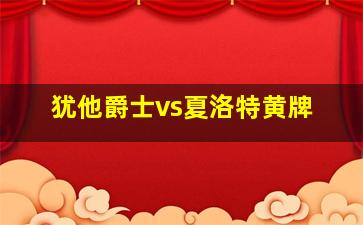 犹他爵士vs夏洛特黄牌